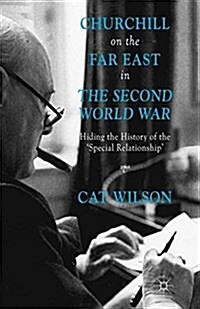 CHURCHILL
on the
FAR EAST
in
THE SECOND
WORLD WAR

Hiding the History of the 'Special Relationship'

CAT WILSON